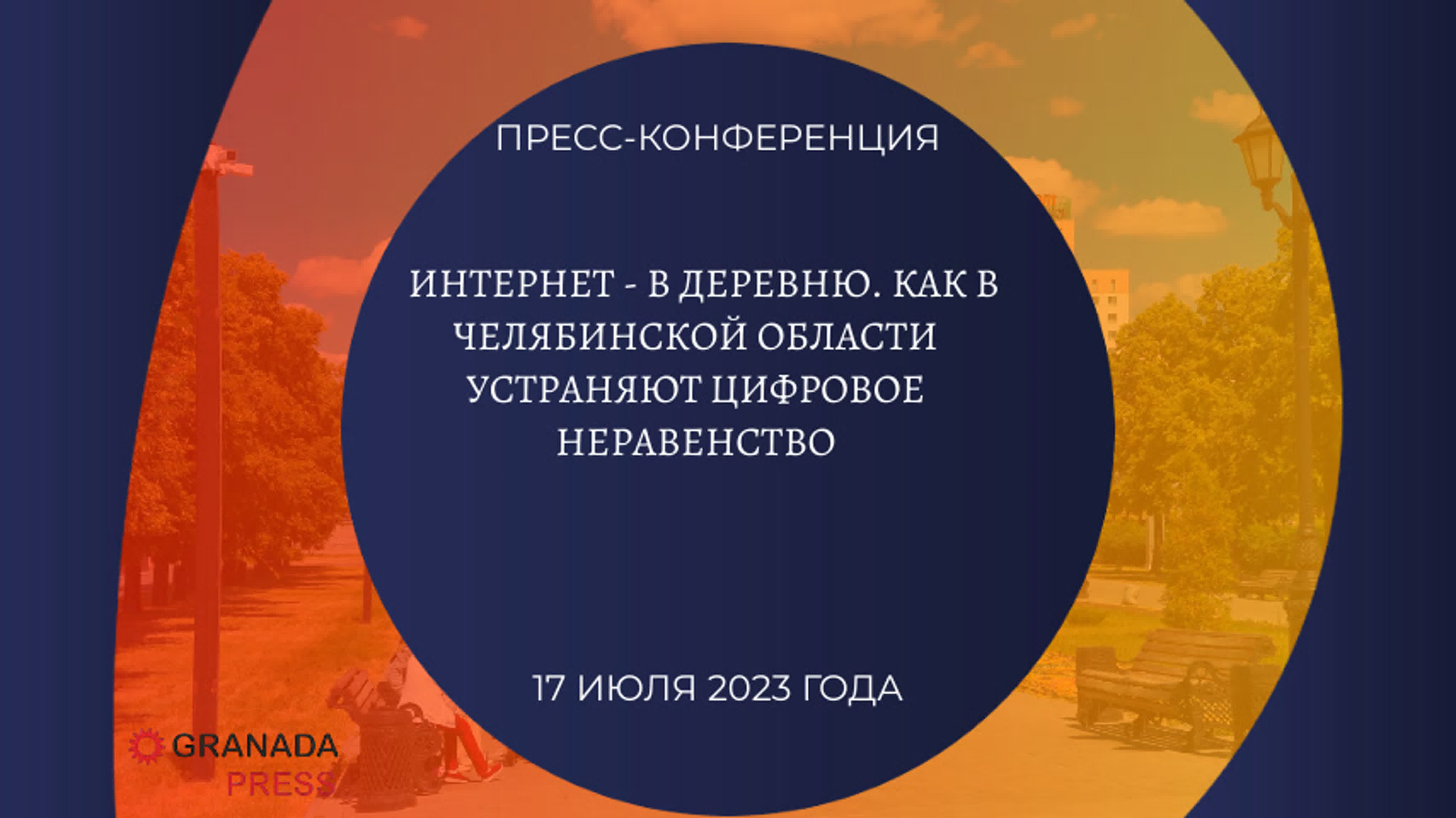 ПРЕСС-КОНФЕРЕНЦИЯ

ИНТЕРНЕТ - В ДЕРЕВНЮ. КАК В ЧЕЛЯБИНСКОЙ ОБЛАСТИ УСТРАНЯЮТ ЦИФРОВОЕ НЕРАВЕНСТВО

17 ИЮЛЯ 2023 ГОДА

GRANADA PRESS